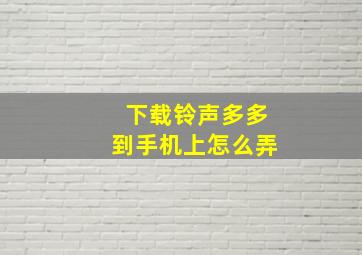 下载铃声多多
到手机上怎么弄